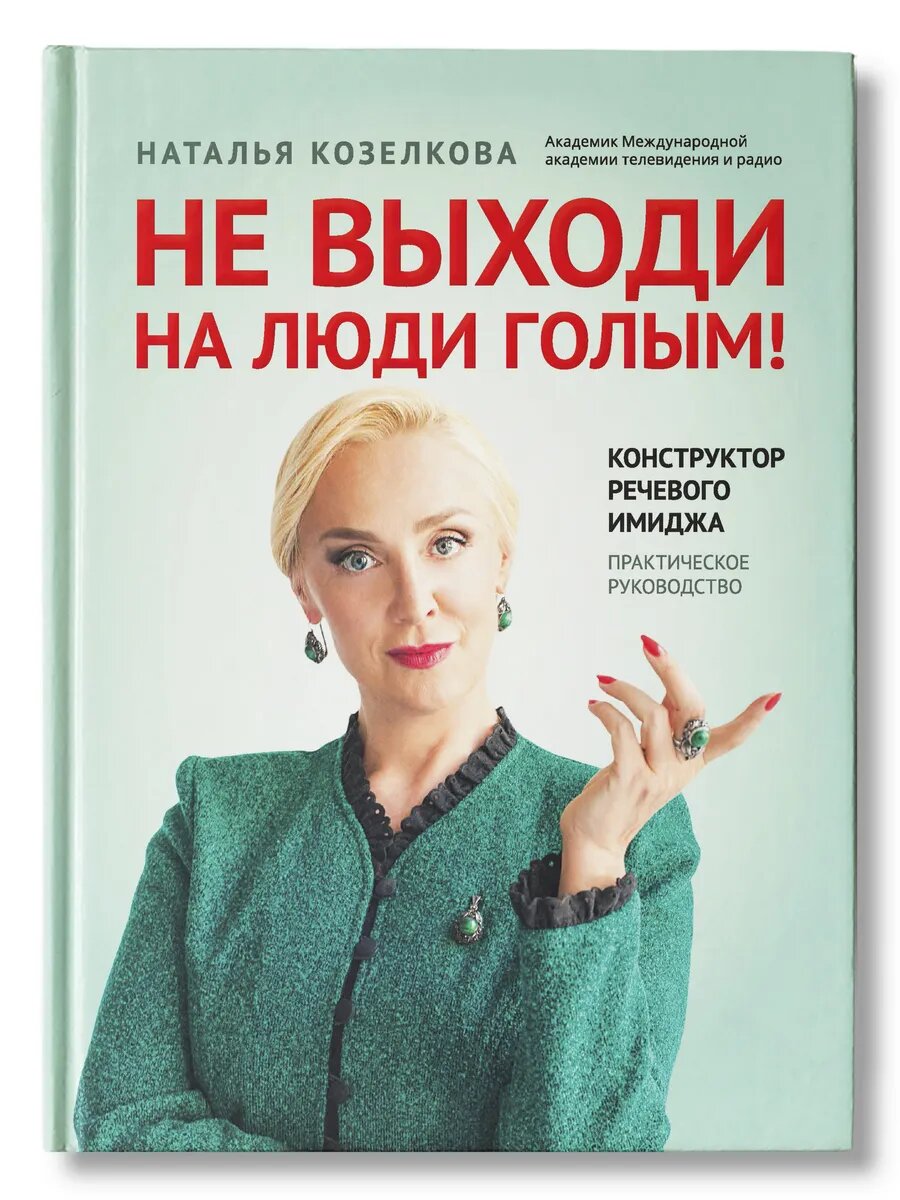 НАТАЛЬЯ КОЗЕЛКОВА

Академик Международной академии телевидения и радио

НЕ ВЫХОДИ НА ЛЮДИ ГОЛЫМ!

КОНСТРУКТОР РЕЧЕВОГО ИМИДЖА

ПРАКТИЧЕСКОЕ РУКОВОДСТВО